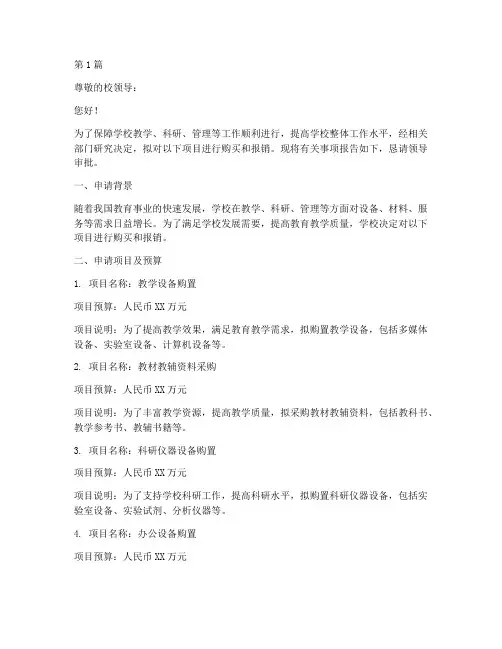 第 1 篇

尊敬的校领导：

您好！

为了保障学校教学、科研、管理等工作顺利进行，提高学校整体工作水平，经相关部门研究决定，拟对以下项目进行购买和报销。现将有关事项报告如下，恳请领导审批。

一、申请背景

随着我国教育事业的快速发展，学校在教学、科研、管理等方面对设备、材料、服务等需求日益增长。为了满足学校发展需要，提高教育教学质量，学校决定对以下项目进行购买和报销。

二、申请项目及预算

1. 项目名称：教学设备购置

项目预算：人民币 XX 万元

项目说明：为了提高教学效果，满足教育教学需求，拟购置教学设备，包括多媒体设备、实验室设备、计算机设备等。

2. 项目名称：教材教辅资料采购

项目预算：人民币 XX 万元

项目说明：为了丰富教学资源，提高教学质量，拟采购教材教辅资料，包括教科书、教学参考书、教辅书籍等。

3. 项目名称：科研仪器设备购置

项目预算：人民币 XX 万元

项目说明：为了支持学校科研工作，提高科研水平，拟购置科研仪器设备，包括实验室设备、实验试剂、分析仪器等。

4. 项目名称：办公设备购置

项目预算：人民币 XX 万元